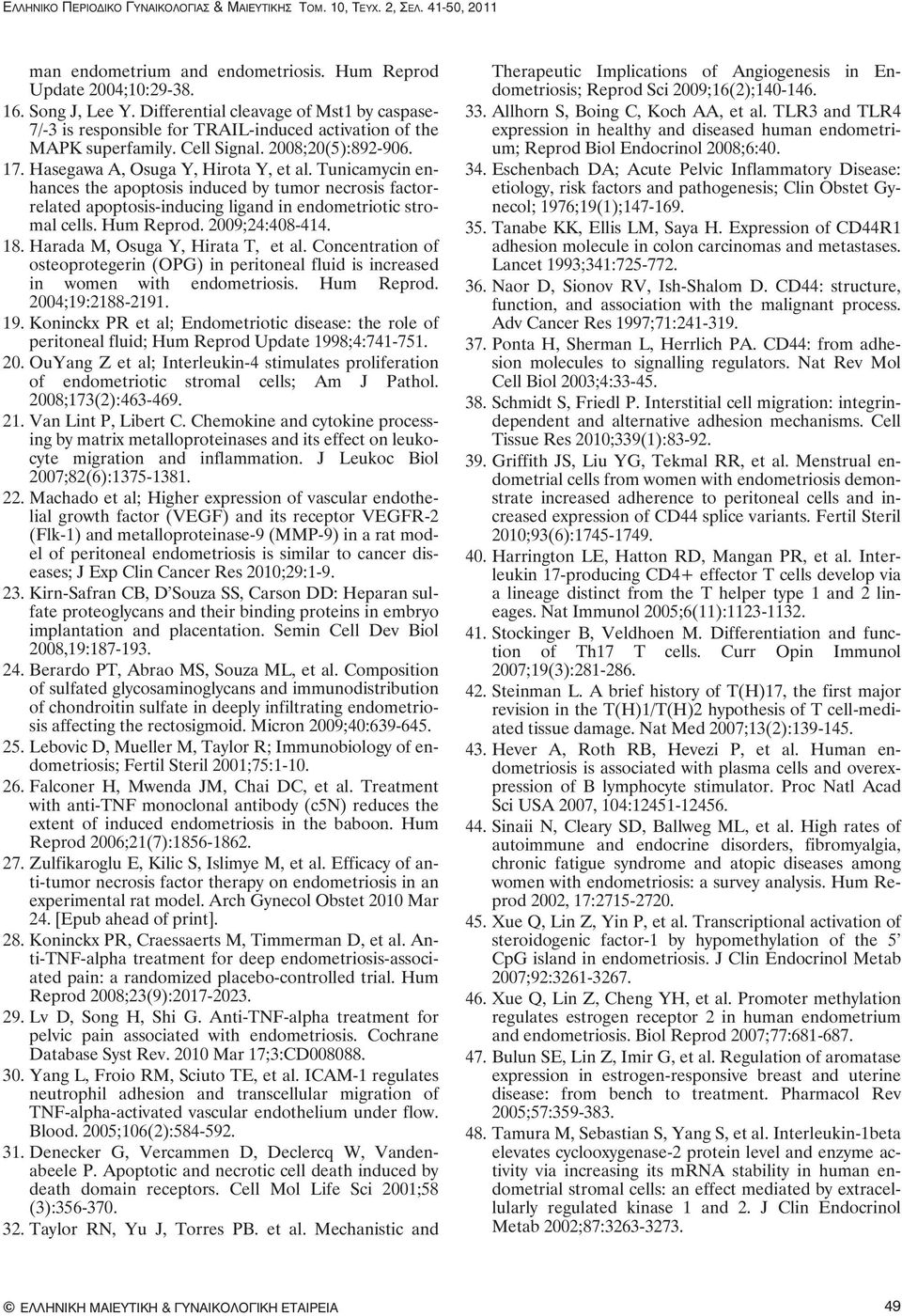 ΕΛΛΗΝΙΚΟ ΠΕΡΙΟΔΙΚΟ ΓΥΝΑΙΚΟΛΟΓΙΑΣ & ΜΑΙΕΥΤΙΚΗΣ ΤΟΜ. 10, ΤΕΥΧ. 2, ΣΕΛ. 41-50, 2011

man endometrium and endometriosis. Hum Reprod Update 2004;10:29-38.

16. Song J, Lee Y. Differential cleavage of Mst1 by caspase-7/-3 is responsible for TRAIL-induced activation of the MAPK superfamily. Cell Signal. 2008;20(5):892-906.

17. Hasegawa A, Osuga Y, Hirota Y, et al. Tunicamycin enhances the apoptosis induced by tumor necrosis factor-related apoptosis-inducing ligand in endometriotic stromal cells. Hum Reprod. 2009;24:408-414.

18. Harada M, Osuga Y, Hirata T, et al. Concentration of osteoprotegerin (OPG) in peritoneal fluid is increased in women with endometriosis. Hum Reprod. 2004;19:2188-2191.

19. Koninckx PR et al; Endometriotic disease: the role of peritoneal fluid; Hum Reprod Update 1998;4:741-751.

20. OuYang Z et al; Interleukin-4 stimulates proliferation of endometriotic stromal cells; Am J Pathol. 2008;173(2):463-469.

21. Van Lint P, Libert C. Chemokine and cytokine processing by matrix metalloproteinases and its effect on leukocyte migration and inflammation. J Leukoc Biol 2007;82(6):1375-1381.

22. Machado et al; Higher expression of vascular endothelial growth factor (VEGF) and its receptor VEGFR-2 (Flk-1) and metalloproteinase-9 (MMP-9) in a rat model of peritoneal endometriosis is similar to cancer diseases; J Exp Clin Cancer Res 2010;29:1-9.

23. Kirn-Safran CB, D'Souza SS, Carson DD: Heparan sulfate proteoglycans and their binding proteins in embryo implantation and placentation. Semin Cell Dev Biol 2008,19:187-193.

24. Berardo PT, Abrao MS, Souza ML, et al. Composition of sulfated glycosaminoglycans and immunodistribution of chondroitin sulfate in deeply infiltrating endometriosis affecting the rectosigmoid. Micron 2009;40:639-645.

25. Lebovic D, Mueller M, Taylor R; Immunobiology of endometriosis; Fertil Steril 2001;75:1-10.

26. Falconer H, Mwenda JM, Chai DC, et al. Treatment with anti-TNF monoclonal antibody (c5N) reduces the extent of induced endometriosis in the baboon. Hum Reprod 2006;21(7):1856-1862.

27. Zulfikaroglu E, Kilic S, Islimye M, et al. Efficacy of anti-tumor necrosis factor therapy on endometriosis in an experimental rat model. Arch Gynecol Obstet 2010 Mar 24. [Epub ahead of print].

28. Koninckx PR, Craessaerts M, Timmerman D, et al. Anti-TNF-alpha treatment for deep endometriosis-associated pain: a randomized placebo-controlled trial. Hum Reprod 2008;23(9):2017-2023.

29. Lv D, Song H, Shi G. Anti-TNF-alpha treatment for pelvic pain associated with endometriosis. Cochrane Database Syst Rev. 2010 Mar 17;3:CD008088.

30. Yang L, Froio RM, Sciuto TE, et al. ICAM-1 regulates neutrophil adhesion and transcellular migration of TNF-alpha-activated vascular endothelium under flow. Blood. 2005;106(2):584-592.

31. Denecker G, Vercammen D, Declercq W, Vandenabeele P. Apoptotic and necrotic cell death induced by death domain receptors. Cell Mol Life Sci 2001;58 (3):356-370.

32. Taylor RN, Yu J, Torres PB. et al. Mechanistic and Therapeutic Implications of Angiogenesis in Endometriosis; Reprod Sci 2009;16(2);140-146.

33. Allhorn S, Boing C, Koch AA, et al. TLR3 and TLR4 expression in healthy and diseased human endometrium; Reprod Biol Endocrinol 2008;6:40.

34. Eschenbach DA; Acute Pelvic Inflammatory Disease: etiology, risk factors and pathogenesis; Clin Obstet Gynecol; 1976;19(1);147-169.

35. Tanabe KK, Ellis LM, Saya H. Expression of CD44R1 adhesion molecule in colon carcinomas and metastases. Lancet 1993;341:725-772.

36. Naor D, Sionov RV, Ish-Shalom D. CD44: structure, function, and association with the malignant process. Adv Cancer Res 1997;71:241-319.

37. Ponta H, Sherman L, Herrlich PA. CD44: from adhesion molecules to signalling regulators. Nat Rev Mol Cell Biol 2003;4:33-45.

38. Schmidt S, Friedl P. Interstitial cell migration: integrin-dependent and alternative adhesion mechanisms. Cell Tissue Res 2010;339(1):83-92.

39. Griffith JS, Liu YG, Tekmal RR, et al. Menstrual endometrial cells from women with endometriosis demonstrate increased adherence to peritoneal cells and increased expression of CD44 splice variants. Fertil Steril 2010;93(6):1745-1749.

40. Harrington LE, Hatton RD, Mangan PR, et al. Interleukin 17-producing CD4+ effector T cells develop via a lineage distinct from the T helper type 1 and 2 lineages. Nat Immunol 2005;6(11):1123-1132.

41. Stockinger B, Veldhoen M. Differentiation and function of Th17 T cells. Curr Opin Immunol 2007;19(3):281-286.

42. Steinman L. A brief history of T(H)17, the first major revision in the T(H)1/T(H)2 hypothesis of T cell-mediated tissue damage. Nat Med 2007;13(2):139-145.

43. Hever A, Roth RB, Hevezi P, et al. Human endometriosis is associated with plasma cells and overexpression of B lymphocyte stimulator. Proc Natl Acad Sci USA 2007, 104:12451-12456.

44. Sinaii N, Cleary SD, Ballweg ML, et al. High rates of autoimmune and endocrine disorders, fibromyalgia, chronic fatigue syndrome and atopic diseases among women with endometriosis: a survey analysis. Hum Reprod 2002, 17:2715-2720.

45. Xue Q, Lin Z, Yin P, et al. Transcriptional activation of steroidogenic factor-1 by hypomethylation of the 5' CpG island in endometriosis. J Clin Endocrinol Metab 2007;92:3261-3267.

46. Xue Q, Lin Z, Cheng YH, et al. Promoter methylation regulates estrogen receptor 2 in human endometrium and endometriosis. Biol Reprod 2007;77:681-687.

47. Bulun SE, Lin Z, Imir G, et al. Regulation of aromatase expression in estrogen-responsive breast and uterine disease: from bench to treatment. Pharmacol Rev 2005;57:359-383.

48. Tamura M, Sebastian S, Yang S, et al. Interleukin-1beta elevates cyclooxygenase-2 protein level and enzyme activity via increasing its mRNA stability in human endometrial stromal cells: an effect mediated by extracellularly regulated kinase 1 and 2. J Clin Endocrinol Metab 2002;87:3263-3273.

© ΕΛΛΗΝΙΚΗ ΜΑΙΕΥΤΙΚΗ & ΓΥΝΑΙΚΟΛΟΓΙΚΗ ΕΤΑΙΡΕΙΑ 49